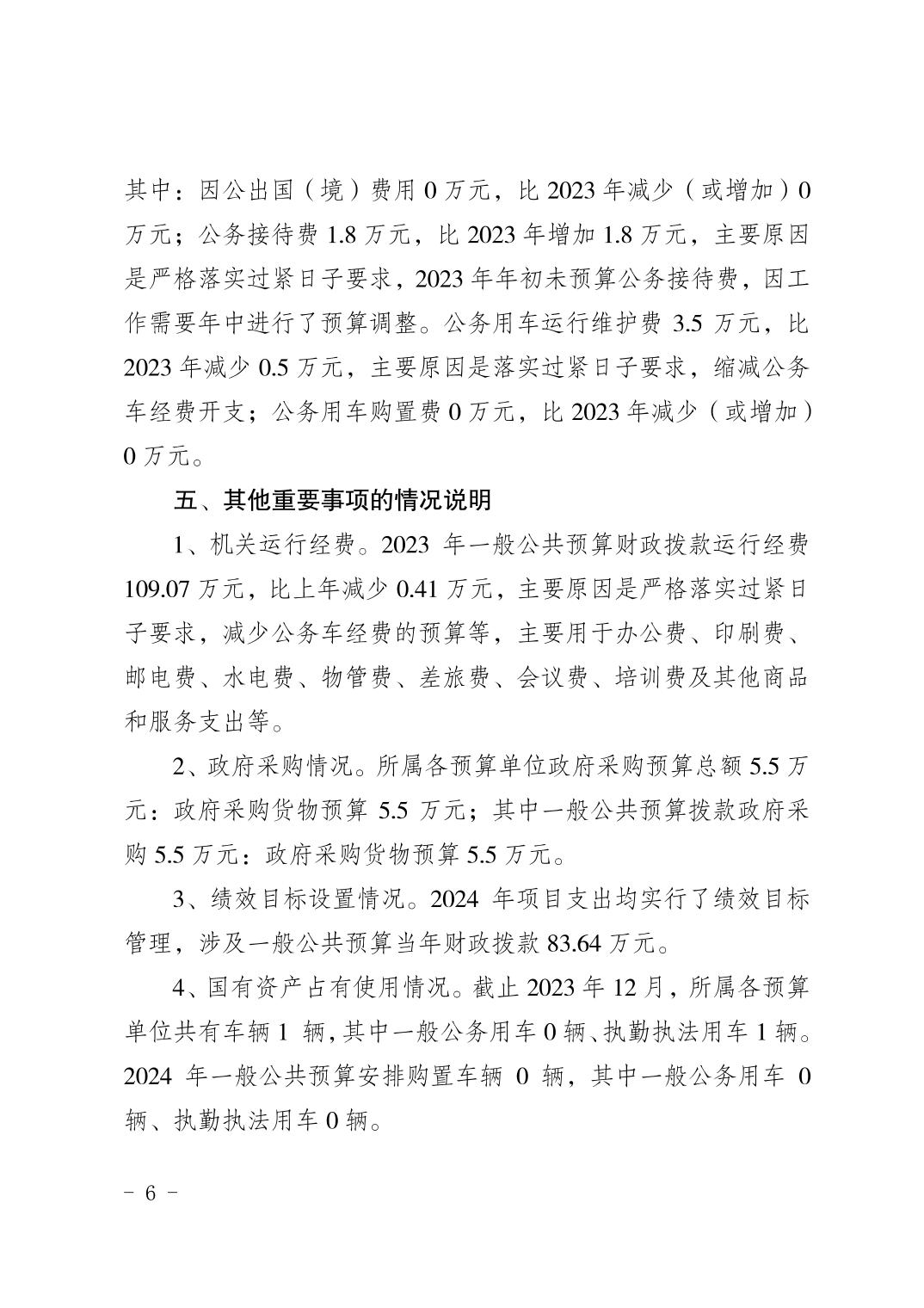 其中：因公出国（境）费用 0 万元，比 2023 年减少（或增加）0 万元；公务接待费 1.8 万元，比 2023 年增加 1.8 万元，主要原因是严格落实过紧日子要求，2023 年年初未预算公务接待费，因工作需要年中进行了预算调整。公务用车运行维护费 3.5 万元，比 2023 年减少 0.5 万元，主要原因是落实过紧日子要求，缩减公务车经费开支；公务用车购置费 0 万元，比 2023 年减少（或增加）0 万元。

五、其他重要事项的情况说明

1、机关运行经费。2023 年一般公共预算财政拨款运行经费 109.07 万元，比上年减少 0.41 万元，主要原因是严格落实过紧日子要求，减少公务车经费的预算等，主要用于办公费、印刷费、邮电费、水电费、物管费、差旅费、会议费、培训费及其他商品和服务支出等。

2、政府采购情况。所属各预算单位政府采购预算总额 5.5 万元：政府采购货物预算 5.5 万元；其中一般公共预算拨款政府采购 5.5 万元：政府采购货物预算 5.5 万元。

3、绩效目标设置情况。2024 年项目支出均实行了绩效目标管理，涉及一般公共预算当年财政拨款 83.64 万元。

4、国有资产占有使用情况。截止 2023 年 12 月，所属各预算单位共有车辆 1 辆，其中一般公务用车 0 辆、执勤执法用车 1 辆。2024 年一般公共预算安排购置车辆 0 辆，其中一般公务用车 0 辆、执勤执法用车 0 辆。

－ 6 －